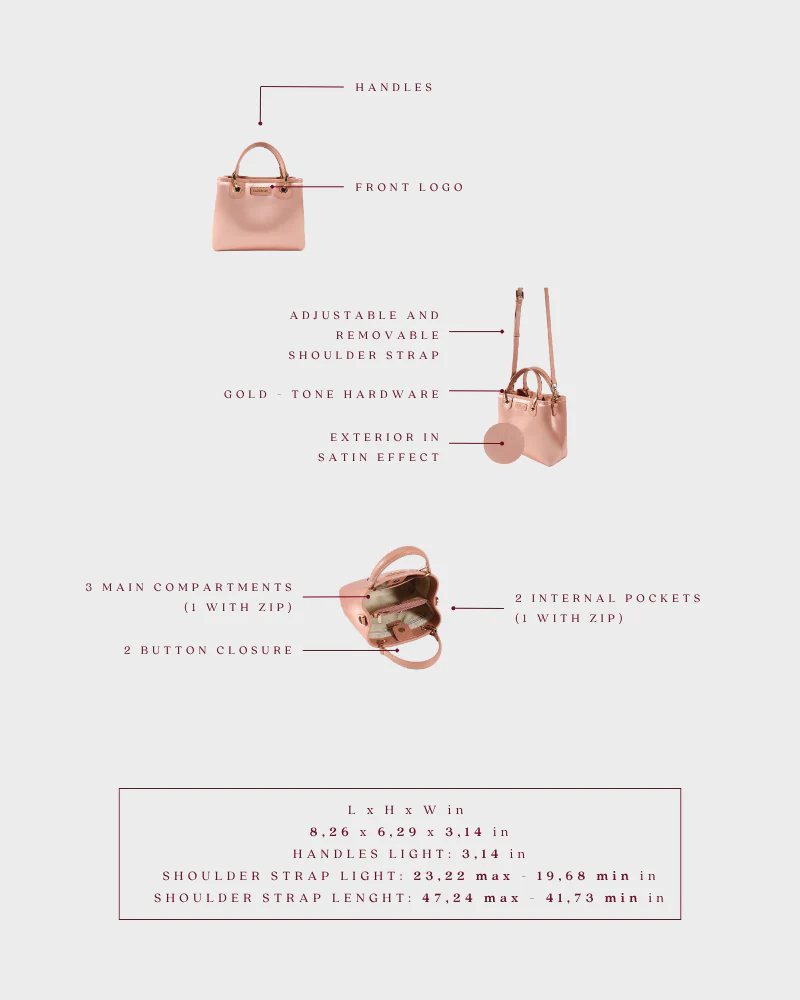 HANDLES

FRONT LOGO

ADJUSTABLE AND REMOVABLE SHOULDER STRAP

GOLD - TONE HARDWARE

EXTERIOR IN SATIN EFFECT

3 MAIN COMPARTMENTS (1 WITH ZIP)

2 BUTTON CLOSURE

2 INTERNAL POCKETS (1 WITH ZIP)

L x H x W in
8,26 x 6,29 x 3,14 in
HANDLES LIGHT: 3,14 in
SHOULDER STRAP LIGHT: 23,22 max - 19,68 min in
SHOULDER STRAP LENGHT: 47,24 max - 41,73 min in